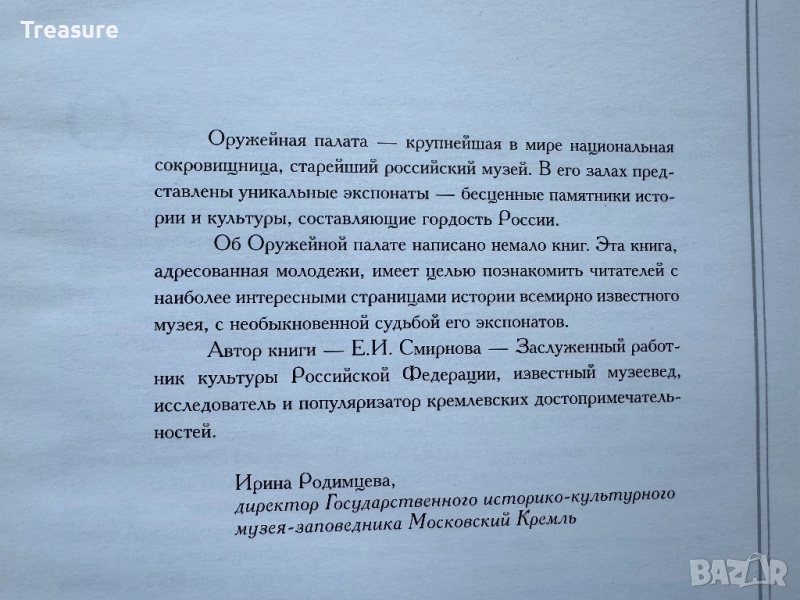 Оружейная палата — крупнейшая в мире национальная сокровищница, старейший российский музей. В его залах представлены уникальные экспонаты — бесценные памятники истории и культуры, составляющие гордость России.

Об Оружейной палате написано немало книг. Эта книга, адресованная молодежи, имеет целью познакомить читателей с наиболее интересными страницами истории всемирно известного музея, с необыкновенной судьбой его экспонатов.

Автор книги — Е.И. Смирнова — Заслуженный работник культуры Российской Федерации, известный музеевед, исследователь и популяризатор кремлевских достопримечательностей.

Ирина Родимцева,
директор Государственного историко-культурного музея-заповедника Московский Кремль

Treasure

BAZAR